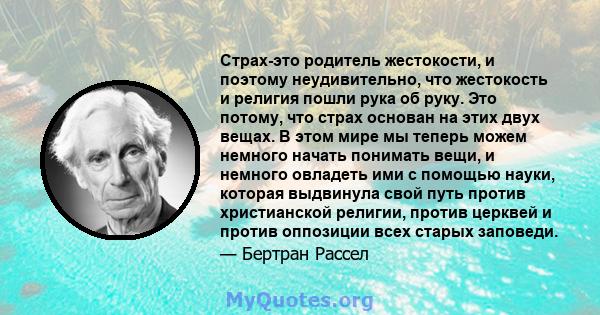 Страх-это родитель жестокости, и поэтому неудивительно, что жестокость и религия пошли рука об руку. Это потому, что страх основан на этих двух вещах. В этом мире мы теперь можем немного начать понимать вещи, и немного овладеть ими с помощью науки, которая выдвинула свой путь против христианской религии, против церквей и против оппозиции всех старых заповеди.
— Бертран Рассел

MyQuotes.org